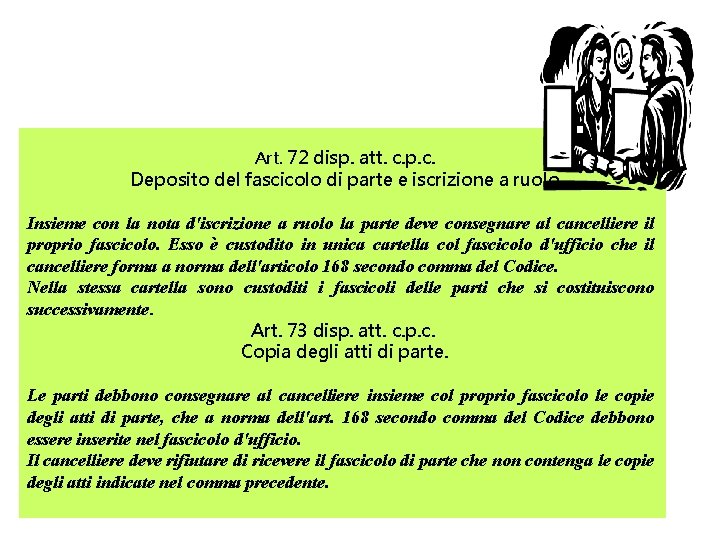 Art. 72 disp. att. c.p.c.
Deposito del fascicolo di parte e iscrizione a ruolo

Insieme con la nota d'iscrizione a ruolo la parte deve consegnare al cancelliere il proprio fascicolo. Esso è custodito in unica cartella col fascicolo d'ufficio che il cancelliere forma a norma dell'articolo 168 secondo comma del Codice.
Nella stessa cartella sono custoditi i fascicoli delle parti che si costituiscono successivamente.

Art. 73 disp. att. c.p.c.
Copia degli atti di parte.

Le parti debbono consegnare al cancelliere insieme col proprio fascicolo le copie degli atti di parte, che a norma dell'art. 168 secondo comma del Codice debbono essere inserite nel fascicolo d'ufficio.
Il cancelliere deve rifiutare di ricevere il fascicolo di parte che non contenga le copie degli atti indicate nel comma precedente.